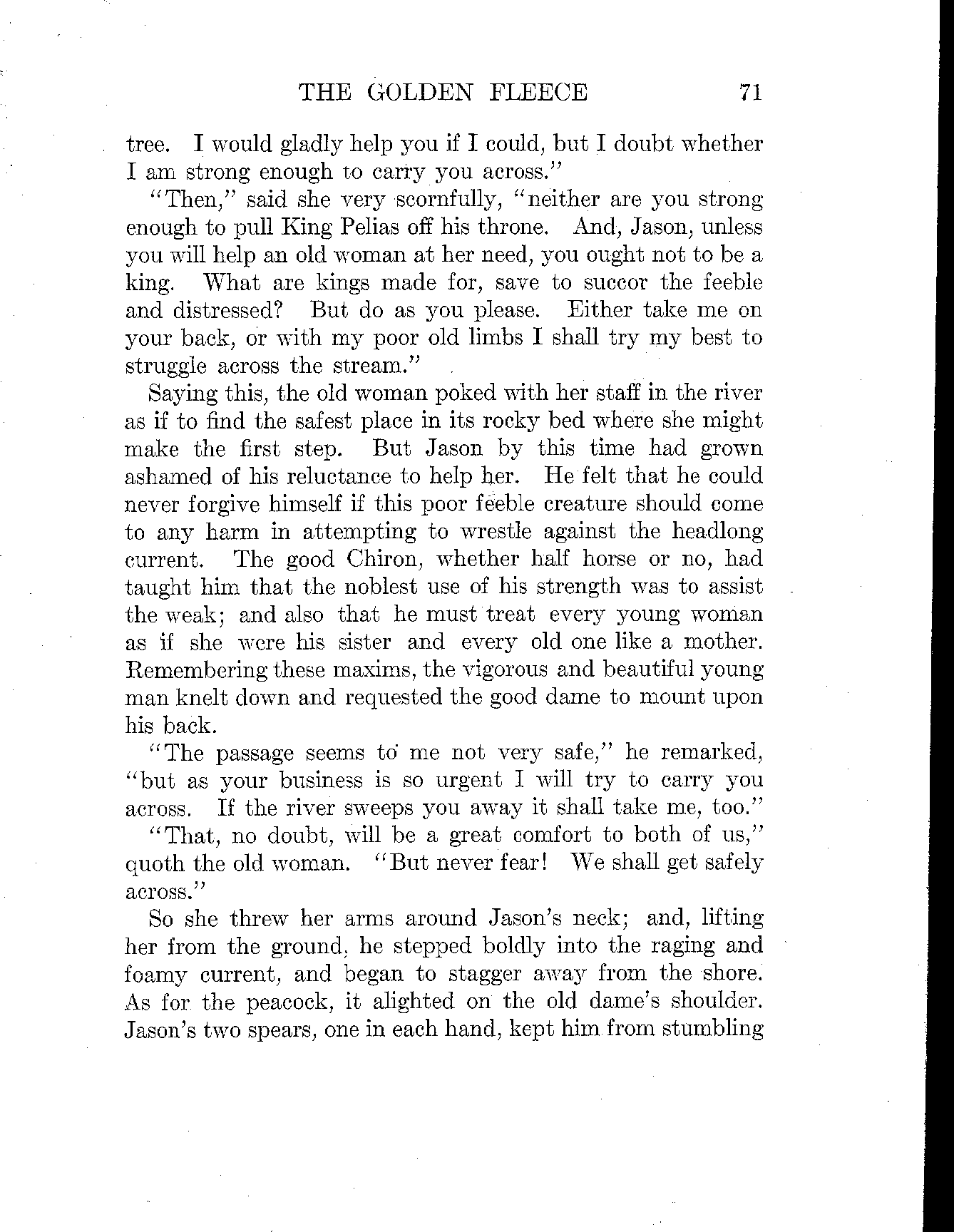 THE GOLDEN FLEECE 71

tree. I would gladly help you if I could, but I doubt whether I am strong enough to carry you across."

"Then," said she very scornfully, "neither are you strong enough to pull King Pelias off his throne. And, Jason, unless you will help an old woman at her need, you ought not to be a king. What are kings made for, save to succor the feeble and distressed? But do as you please. Either take me on your back, or with my poor old limbs I shall try my best to struggle across the stream."

Saying this, the old woman poked with her staff in the river as if to find the safest place in its rocky bed where she might make the first step. But Jason by this time had grown ashamed of his reluctance to help her. He felt that he could never forgive himself if this poor feeble creature should come to any harm in attempting to wrestle against the headlong current. The good Chiron, whether half horse or no, had taught him that the noblest use of his strength was to assist the weak; and also that he must treat every young woman as if she were his sister and every old one like a mother. Remembering these maxims, the vigorous and beautiful young man knelt down and requested the good dame to mount upon his back.

"The passage seems to me not very safe," he remarked, "but as your business is so urgent I will try to carry you across. If the river sweeps you away it shall take me, too."

"That, no doubt, will be a great comfort to both of us," quoth the old woman. "But never fear! We shall get safely across."

So she threw her arms around Jason's neck; and, lifting her from the ground, he stepped boldly into the raging and foamy current, and began to stagger away from the shore. As for the peacock, it alighted on the old dame's shoulder. Jason's two spears, one in each hand, kept him from stumbling